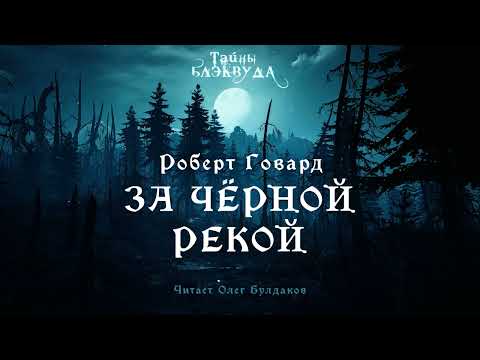 Тайны
БЛЭКВУДА

Роберт Говард
ЗА ЧЁРНОЙ
РЕКОЙ

Читает Олег Булдаков